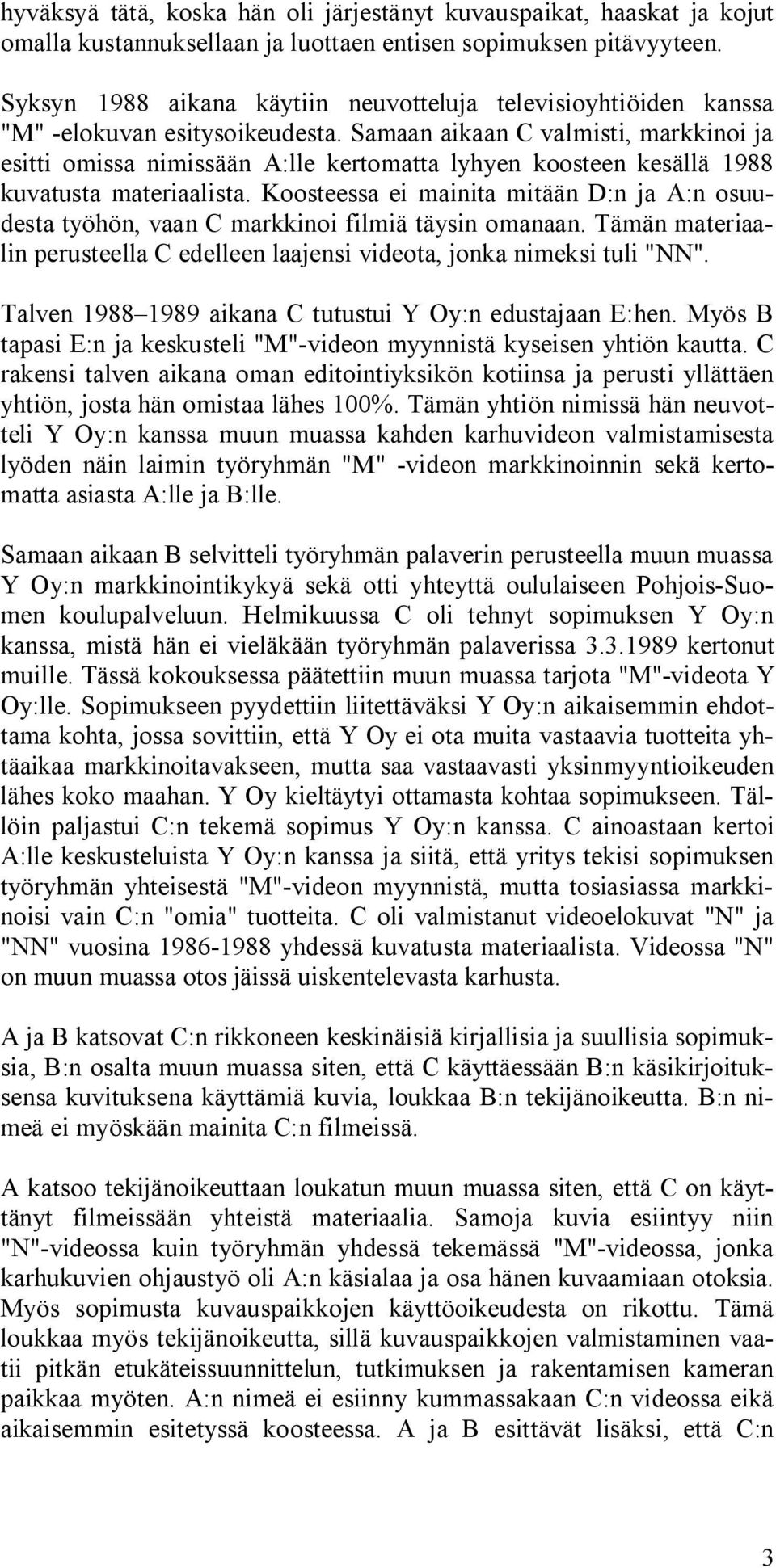 hyväksyä tätä, koska hän oli järjestänyt kuvauspaikat, haaskat ja kojut omalla kustannuksellaan ja luottaen entisen sopimuksen pitävyyteen.

Syksyn 1988 aikana käytiin neuvotteluja televisioyhtiöiden kanssa "M" -elokuvan esitysoikeudesta. Samaan aikaan C valmisti, markkinoi ja esitti omissa nimissään A:lle kertomatta lyhyen koosteen kesällä 1988 kuvatusta materiaalista. Koosteessa ei mainita mitään D:n ja A:n osuudesta työhön, vaan C markkinoi filmiä täysin omanaan. Tämän materiaalin perusteella C edelleen laajensi videota, jonka nimeksi tuli "NN".

Talven 1988–1989 aikana C tutustui Y Oy:n edustajaan E:hen. Myös B tapasi E:n ja keskusteli "M"-videon myynnistä kyseisen yhtiön kautta. C rakensi talven aikana oman editointiyksikön kotiinsa ja perusti yllättäen yhtiön, josta hän omistaa lähes 100%. Tämän yhtiön nimissä hän neuvotteli Y Oy:n kanssa muun muassa kahden karhuvideon valmistamisesta lyöden näin laimin työryhmän "M" -videon markkinoinnin sekä kertomatta asiasta A:lle ja B:lle.

Samaan aikaan B selvitteli työryhmän palaverin perusteella muun muassa Y Oy:n markkinointikykyä sekä otti yhteyttä oululaiseen Pohjois-Suomen koulupalveluun. Helmikuussa C oli tehnyt sopimuksen Y Oy:n kanssa, mistä hän ei vieläkään työryhmän palaverissa 3.3.1989 kertonut muille. Tässä kokouksessa päätettiin muun muassa tarjota "M"-videota Y Oy:lle. Sopimukseen pyydettiin liitettäväksi Y Oy:n aikaisemmin ehdottama kohta, jossa sovittiin, että Y Oy ei ota muita vastaavia tuotteita yhtäaikaa markkinoitavakseen, mutta saa vastaavasti yksinmyyntioikeuden lähes koko maahan. Y Oy kieltäytyi ottamasta kohtaa sopimukseen. Tällöin paljastui C:n tekemä sopimus Y Oy:n kanssa. C ainoastaan kertoi A:lle keskusteluista Y Oy:n kanssa ja siitä, että yritys tekisi sopimuksen työryhmän yhteisestä "M"-videon myynnistä, mutta tosiasiassa markkinoisi vain C:n "omia" tuotteita. C oli valmistanut videoelokuvat "N" ja "NN" vuosina 1986-1988 yhdessä kuvatusta materiaalista. Videossa "N" on muun muassa otos jäissä uiskentelevasta karhusta.

A ja B katsovat C:n rikkoneen keskinäisiä kirjallisia ja suullisia sopimuksia, B:n osalta muun muassa siten, että C käyttäessään B:n käsikirjoituksensa kuvituksena käyttämiä kuvia, loukkaa B:n tekijänoikeutta. B:n nimeä ei myöskään mainita C:n filmeissä.

A katsoo tekijänoikeuttaan loukatun muun muassa siten, että C on käyttänyt filmeissään yhteistä materiaalia. Samoja kuvia esiintyy niin "N"-videossa kuin työryhmän yhdessä tekemässä "M"-videossa, jonka karhukuvien ohjaustyö oli A:n käsialaa ja osa hänen kuvaamiaan otoksia. Myös sopimusta kuvauspaikkojen käyttöoikeudesta on rikottu. Tämä loukkaa myös tekijänoikeutta, sillä kuvauspaikkojen valmistaminen vaatii pitkän etukäteissuunnittelun, tutkimuksen ja rakentamisen kameran paikkaa myöten. A:n nimeä ei esiinny kummassakaan C:n videossa eikä aikaisemmin esitetyssä koosteessa. A ja B esittävät lisäksi, että C:n

3